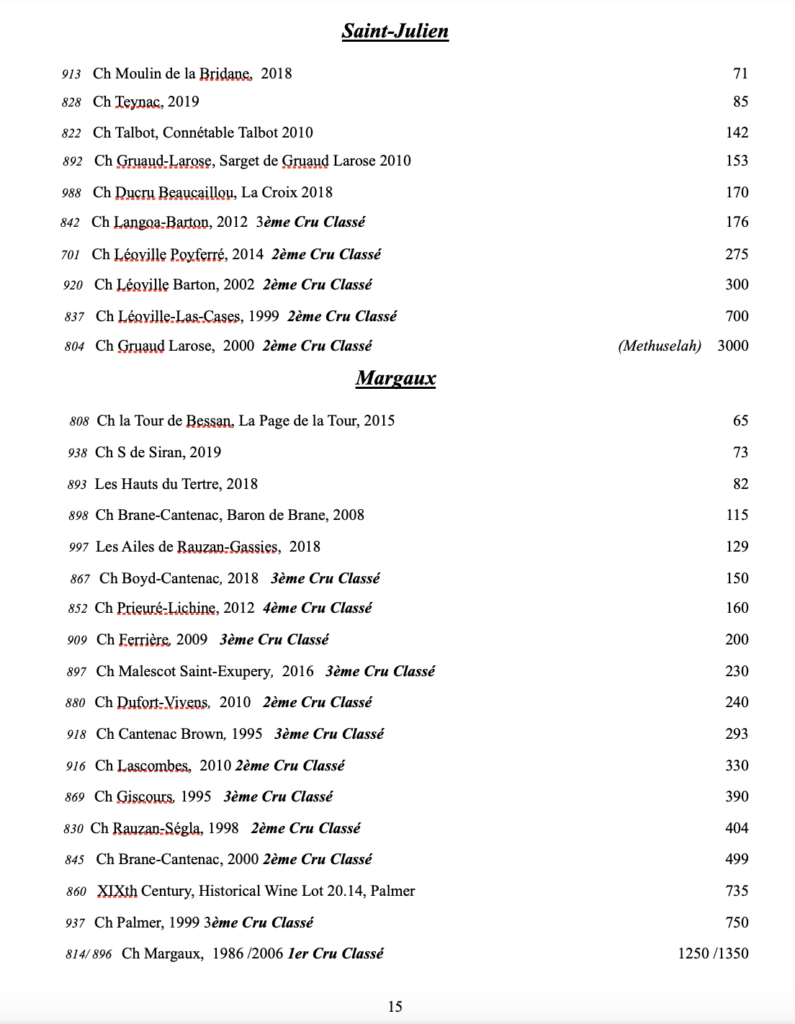 Saint-Julien

913 Ch Moulin de la Bridane, 2018 71

828 Ch Teynac, 2019 85

822 Ch Talbot, Connétable Talbot 2010 142

892 Ch Gruaud-Larose, Sarget de Gruaud Larose 2010 153

988 Ch Ducru Beaucaillou, La Croix 2018 170

842 Ch Langoa-Barton, 2012 3ème Cru Classé 176

701 Ch Léoville Poyferré, 2014 2ème Cru Classé 275

920 Ch Léoville Barton, 2002 2ème Cru Classé 300

837 Ch Léoville-Las-Cases, 1999 2ème Cru Classé 700

804 Ch Gruaud Larose, 2000 2ème Cru Classé (Methuselah) 3000

Margaux

808 Ch la Tour de Bessan, La Page de la Tour, 2015 65

938 Ch S de Siran, 2019 73

893 Les Hauts du Tertre, 2018 82

898 Ch Brane-Cantenac, Baron de Brane, 2008 115

997 Les Ailes de Rauzan-Gassies, 2018 129

867 Ch Boyd-Cantenac, 2018 3ème Cru Classé 150

852 Ch Prieuré-Lichine, 2012 4ème Cru Classé 160

909 Ch Ferrière, 2009 3ème Cru Classé 200

897 Ch Malescot Saint-Exupery, 2016 3ème Cru Classé 230

880 Ch Dufort-Vivens, 2010 2ème Cru Classé 240

918 Ch Cantenac Brown, 1995 3ème Cru Classé 293

916 Ch Lascombes, 2010 2ème Cru Classé 330

869 Ch Giscours, 1995 3ème Cru Classé 390

830 Ch Rauzan-Ségla, 1998 2ème Cru Classé 404

845 Ch Brane-Cantenac, 2000 2ème Cru Classé 499

860 XIXth Century, Historical Wine Lot 20.14, Palmer 735

937 Ch Palmer, 1999 3ème Cru Classé 750

814/ 896 Ch Margaux, 1986 /2006 1er Cru Classé 1250 /1350

15